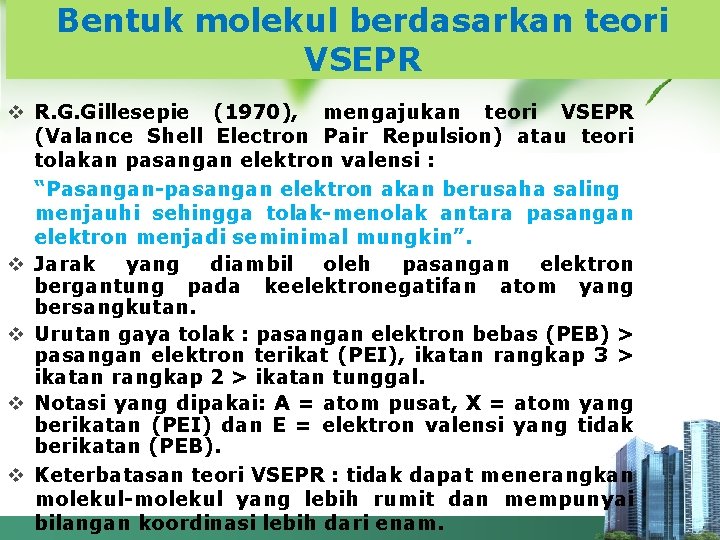 Bentuk molekul berdasarkan teori VSEPR

❖ R.G.Gillesepie (1970), mengajukan teori VSEPR (Valance Shell Electron Pair Repulsion) atau teori tolakan pasangan elektron valensi :

"Pasangan-pasangan elektron akan berusaha saling menjauhi sehingga tolak-menolak antara pasangan elektron menjadi seminimal mungkin".

❖ Jarak yang diambil oleh pasangan elektron bergantung pada keelektronegatifan atom yang bersangkutan.

❖ Urutan gaya tolak : pasangan elektron bebas (PEB) > pasangan elektron terikat (PEI), ikatan rangkap 3 > ikatan rangkap 2 > ikatan tunggal.

❖ Notasi yang dipakai: A = atom pusat, X = atom yang berikatan (PEI) dan E = elektron valensi yang tidak berikatan (PEB).

❖ Keterbatasan teori VSEPR : tidak dapat menerangkan molekul-molekul yang lebih rumit dan mempunyai bilangan koordinasi lebih dari enam.